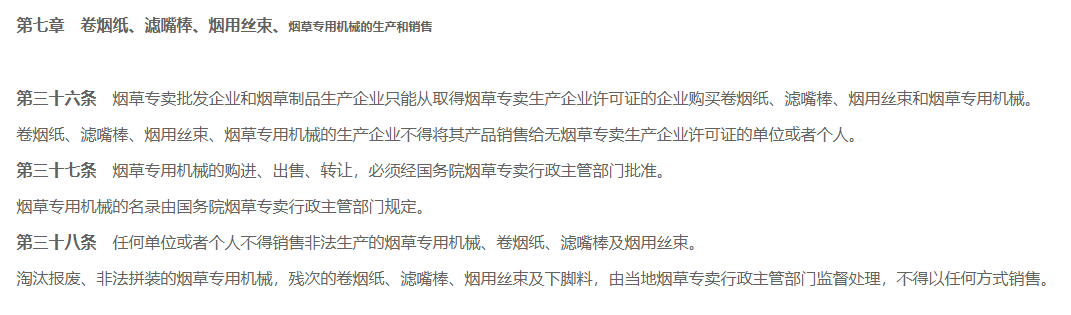 第七章　卷烟纸、滤嘴棒、烟用丝束、烟草专用机械的生产和销售

第三十六条　烟草专卖批发企业和烟草制品生产企业只能从取得烟草专卖生产企业许可证的企业购买卷烟纸、滤嘴棒、烟用丝束和烟草专用机械。

卷烟纸、滤嘴棒、烟用丝束、烟草专用机械的生产企业不得将其产品销售给无烟草专卖生产企业许可证的单位或者个人。

第三十七条　烟草专用机械的购进、出售、转让，必须经国务院烟草专卖行政主管部门批准。

烟草专用机械的名录由国务院烟草专卖行政主管部门规定。

第三十八条　任何单位或者个人不得销售非法生产的烟草专用机械、卷烟纸、滤嘴棒及烟用丝束。

淘汰报废、非法拼装的烟草专用机械，残次的卷烟纸、滤嘴棒、烟用丝束及下脚料，由当地烟草专卖行政主管部门监督处理，不得以任何方式销售。